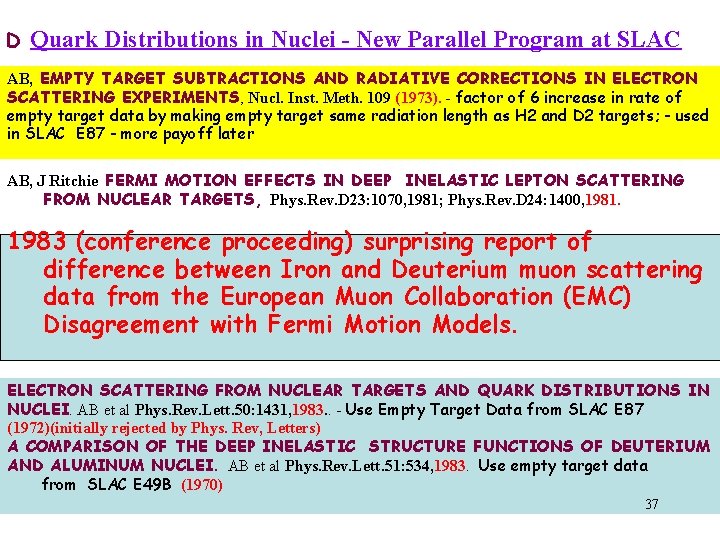 D Quark Distributions in Nuclei - New Parallel Program at SLAC

AB, EMPTY TARGET SUBTRACTIONS AND RADIATIVE CORRECTIONS IN ELECTRON SCATTERING EXPERIMENTS, Nucl. Inst. Meth. 109 (1973). - factor of 6 increase in rate of empty target data by making empty target same radiation length as H2 and D2 targets; - used in SLAC E87 - more payoff later

AB, J Ritchie FERMI MOTION EFFECTS IN DEEP INELASTIC LEPTON SCATTERING FROM NUCLEAR TARGETS, Phys.Rev.D23:1070,1981; Phys.Rev.D24:1400,1981.

1983 (conference proceeding) surprising report of difference between Iron and Deuterium muon scattering data from the European Muon Collaboration (EMC) Disagreement with Fermi Motion Models.

ELECTRON SCATTERING FROM NUCLEAR TARGETS AND QUARK DISTRIBUTIONS IN NUCLEI. AB et al Phys.Rev.Lett.50:1431,1983.. - Use Empty Target Data from SLAC E87 (1972)(initially rejected by Phys. Rev, Letters)
A COMPARISON OF THE DEEP INELASTIC STRUCTURE FUNCTIONS OF DEUTERIUM AND ALUMINUM NUCLEI. AB et al Phys.Rev.Lett.51:534,1983. Use empty target data from SLAC E49B (1970)

37